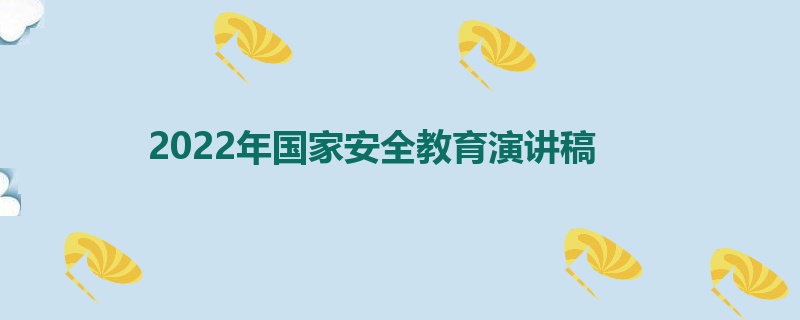 2022年国家安全教育演讲稿